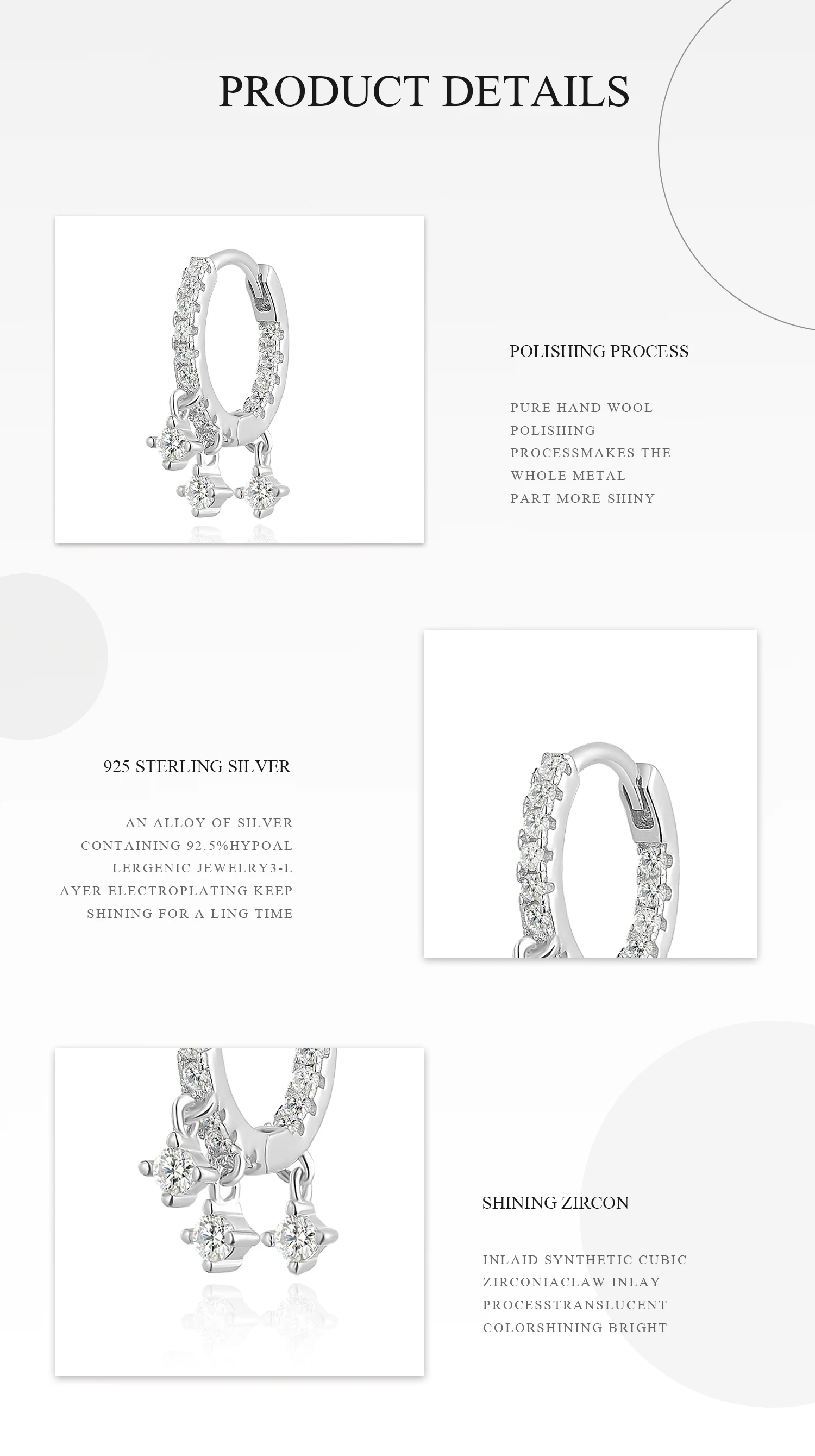 PRODUCT DETAILS

POLISHING PROCESS

PURE HAND WOOL POLISHING PROCESSMAKES THE WHOLE METAL PART MORE SHINY

925 STERLING SILVER

AN ALLOY OF SILVER CONTAINING 92.5%HYPOAL LERGENIC JEWELRY3-L AYER ELECTROPLATING KEEP SHINING FOR A LING TIME

SHINING ZIRCON

INLAID SYNTHETIC CUBIC ZIRCONIACLAW INLAY PROCESSTRANSLUCENT COLORSHINING BRIGHT